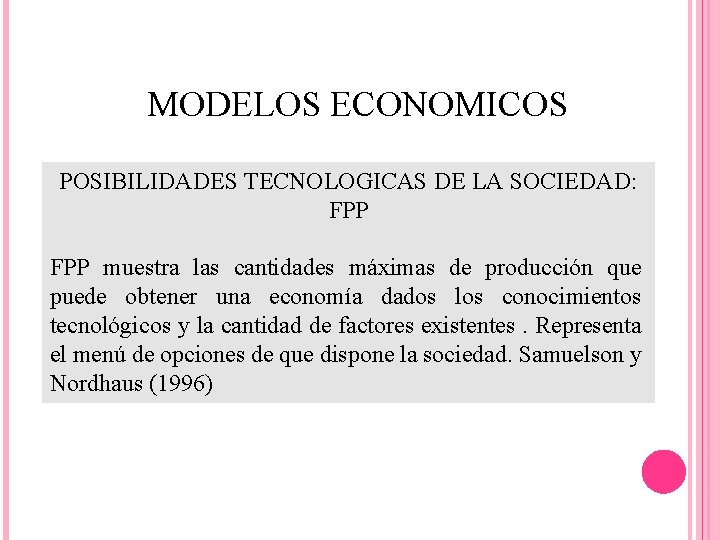 MODELOS ECONOMICOS

POSIBILIDADES TECNOLOGICAS DE LA SOCIEDAD: FPP

FPP muestra las cantidades máximas de producción que puede obtener una economía dados los conocimientos tecnológicos y la cantidad de factores existentes . Representa el menú de opciones de que dispone la sociedad. Samuelson y Nordhaus (1996)